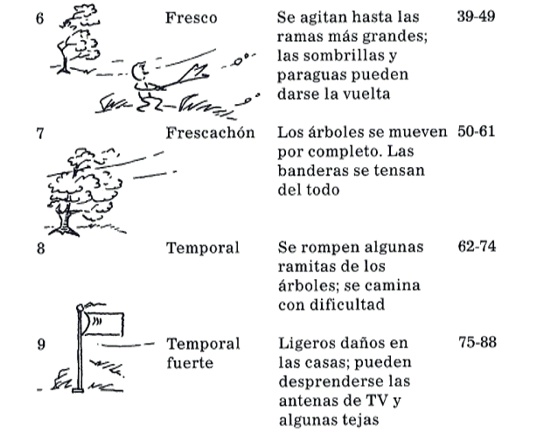 | 6 | Fresco | Se agitan hasta las ramas más grandes; las sombrillas y paraguas pueden darse la vuelta | 39-49 |
|---|---|---|---|
| 7 | Frescachón | Los árboles se mueven por completo. Las banderas se tensan del todo | 50-61 |
| 8 | Temporal | Se rompen algunas ramitas de los árboles; se camina con dificultad | 62-74 |
| 9 | Temporal fuerte | Ligeros daños en las casas; pueden desprenderse las antenas de TV y algunas tejas | 75-88 |